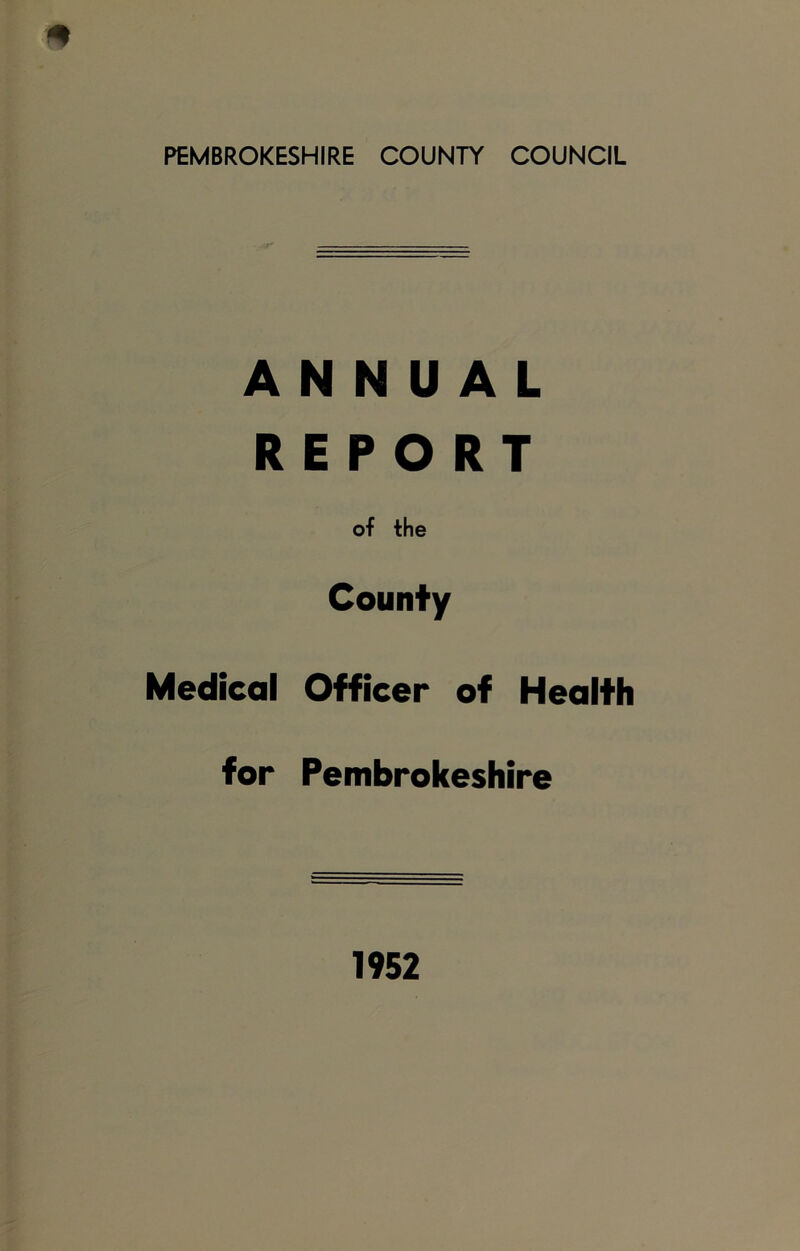 PEMBROKESHIRE COUNTY COUNCIL

ANNUAL
REPORT

of the

County

Medical Officer of Health

for Pembrokeshire

1952